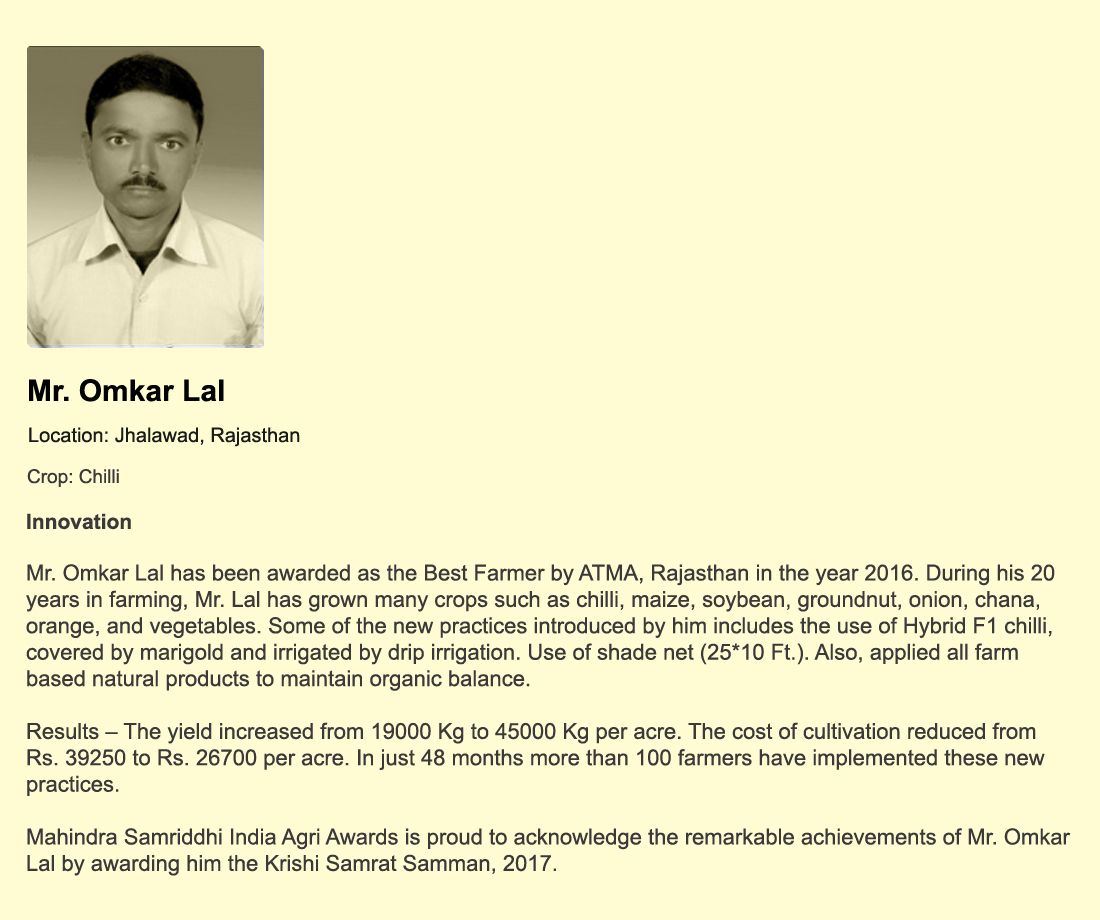 Mr. Omkar Lal

Location: Jhalawad, Rajasthan

Crop: Chilli

Innovation

Mr. Omkar Lal has been awarded as the Best Farmer by ATMA, Rajasthan in the year 2016. During his 20 years in farming, Mr. Lal has grown many crops such as chilli, maize, soybean, groundnut, onion, chana, orange, and vegetables. Some of the new practices introduced by him includes the use of Hybrid F1 chilli, covered by marigold and irrigated by drip irrigation. Use of shade net (25*10 Ft.). Also, applied all farm based natural products to maintain organic balance.

Results – The yield increased from 19000 Kg to 45000 Kg per acre. The cost of cultivation reduced from Rs. 39250 to Rs. 26700 per acre. In just 48 months more than 100 farmers have implemented these new practices.

Mahindra Samriddhi India Agri Awards is proud to acknowledge the remarkable achievements of Mr. Omkar Lal by awarding him the Krishi Samrat Samman, 2017.